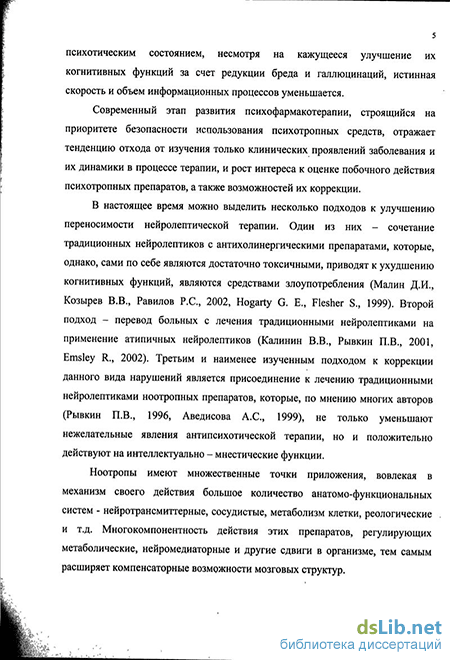 5

психотическим состоянием, несмотря на кажущееся улучшение их когнитивных функций за счет редукции бреда и галлюцинаций, истинная скорость и объем информационных процессов уменьшается.

Современный этап развития психофармакотерапии, строящийся на приоритете безопасности использования психотропных средств, отражает тенденцию отхода от изучения только клинических проявлений заболевания и их динамики в процессе терапии, и рост интереса к оценке побочного действия психотропных препаратов, а также возможностей их коррекции.

В настоящее время можно выделить несколько подходов к улучшению переносимости нейролептической терапии. Один из них – сочетание традиционных нейролептиков с антихолинергическими препаратами, которые, однако, сами по себе являются достаточно токсичными, приводят к ухудшению когнитивных функций, являются средствами злоупотребления (Малин Д.И., Козырев В.В., Равилов Р.С., 2002, Hogarty G. E., Flesher S., 1999). Второй подход – перевод больных с лечения традиционными нейролептиками на применение атипичных нейролептиков (Калинин В.В., Рывкин П.В., 2001, Emsley R., 2002). Третьим и наименее изученным подходом к коррекции данного вида нарушений является присоединение к лечению традиционными нейролептиками ноотропных препаратов, которые, по мнению многих авторов (Рывкин П.В., 1996, Аведисова А.С., 1999), не только уменьшают нежелательные явления антипсихотической терапии, но и положительно действуют на интеллектуально – мнестические функции.

Ноотропы имеют множественные точки приложения, вовлекая в механизм своего действия большое количество анатомо-функциональных систем - нейротрансмиттерные, сосудистые, метаболизм клетки, реологические и т.д. Многокомпонентность действия этих препаратов, регулирующих метаболические, нейромедиаторные и другие сдвиги в организме, тем самым расширяет компенсаторные возможности мозговых структур.

dsLib.net
библиотека диссертаций